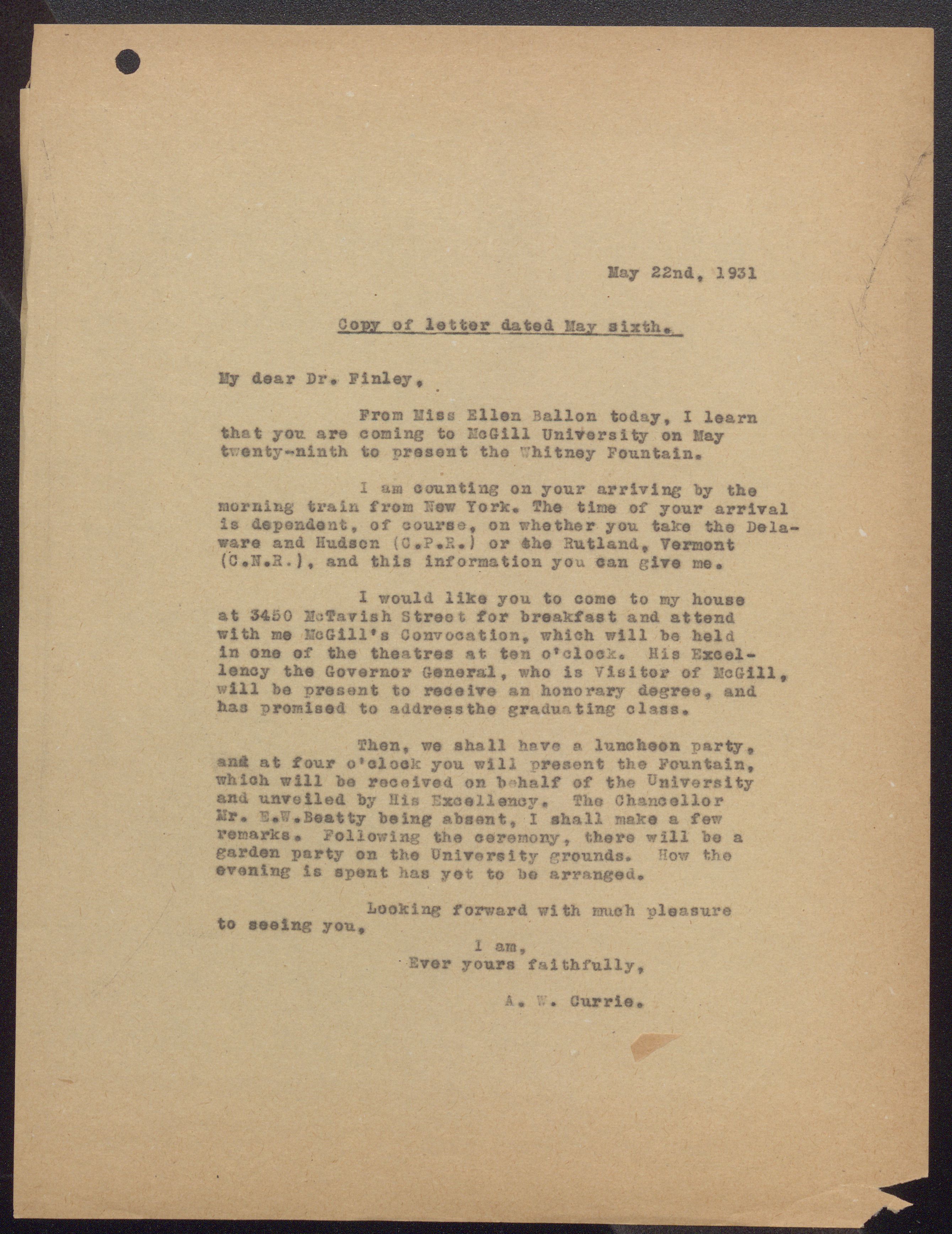 May 22nd, 1931

Copy of letter dated May sixth.

My dear Dr. Finley,

From Miss Ellen Ballon today, I learn that you are coming to McGill University on May twenty-ninth to present the Whitney Fountain.

I am counting on your arriving by the morning train from New York. The time of your arrival is dependent, of course, on whether you take the Delaware and Hudson (C.P.R.) or the Rutland, Vermont (C.N.R.), and this information you can give me.

I would like you to come to my house at 3450 McTavish Street for breakfast and attend with me McGill's Convocation, which will be held in one of the theatres at ten o'clock. His Excellency the Governor General, who is Visitor of McGill, will be present to receive an honorary degree, and has promised to addressthe graduating class.

Then, we shall have a luncheon party, and at four o'clock you will present the Fountain, which will be received on behalf of the University and unveiled by His Excellency. The Chancellor Mr. E.W.Beatty being absent, I shall make a few remarks. Following the ceremony, there will be a garden party on the University grounds. How the evening is spent has yet to be arranged.

Looking forward with much pleasure to seeing you,

I am,
Ever yours faithfully,

A. W. Currie.